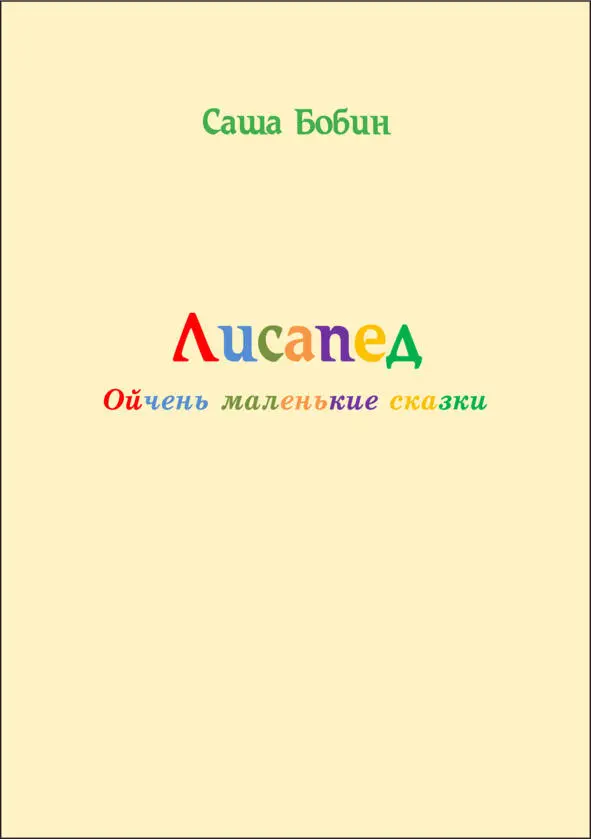 Саша Бобин

Лисапед

Ойчень маленькие сказки